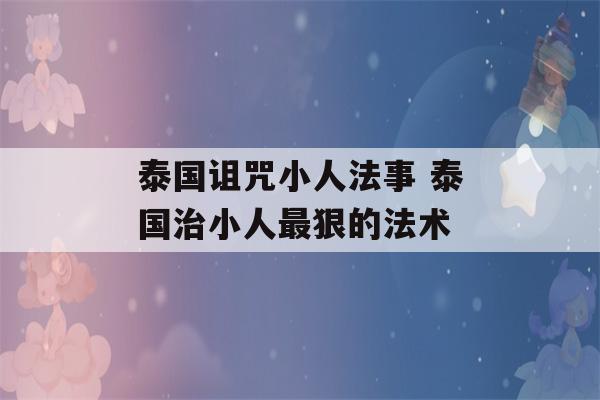 泰国诅咒小人法事 泰国治小人最狠的法术